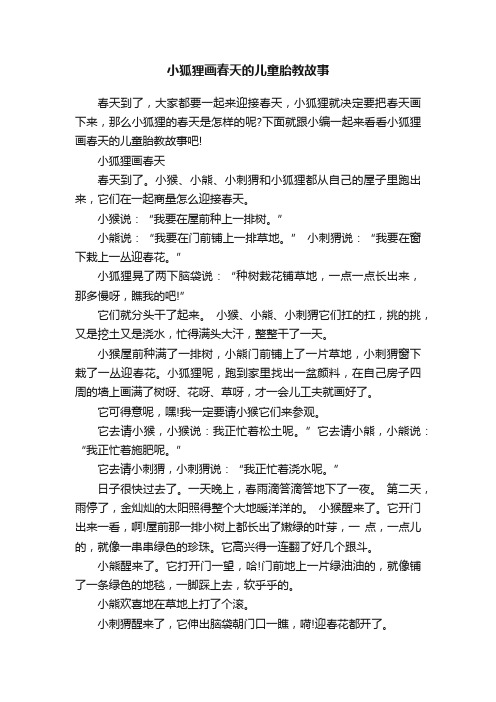 小狐狸画春天的儿童胎教故事

春天到了，大家都要一起来迎接春天，小狐狸就决定要把春天画下来，那么小狐狸的春天是怎样的呢?下面就跟小编一起来看看小狐狸画春天的儿童胎教故事吧!

小狐狸画春天

春天到了。小猴、小熊、小刺猬和小狐狸都从自己的屋子里跑出来，它们在一起商量怎么迎接春天。

小猴说：“我要在屋前种上一排树。”

小熊说：“我要在门前铺上一排草地。” 小刺猬说：“我要在窗下栽上一丛迎春花。”

小狐狸晃了两下脑袋说：“种树栽花铺草地，一点一点长出来，那多慢呀，瞧我的吧!”

它们就分头干了起来。 小猴、小熊、小刺猬它们扛的扛，挑的挑，又是挖土又是浇水，忙得满头大汗，整整干了一天。

小猴屋前种满了一排树，小熊门前铺上了一片草地，小刺猬窗下栽了一丛迎春花。小狐狸呢，跑到家里找出一盆颜料，在自己房子四周的墙上画满了树呀、花呀、草呀，才一会儿工夫就画好了。

它可得意呢，嘿!我一定要请小猴它们来参观。

它去请小猴，小猴说：我正忙着松土呢。” 它去请小熊，小熊说：“我正忙着施肥呢。”

它去请小刺猬，小刺猬说：“我正忙着浇水呢。”

日子很快过去了。一天晚上，春雨滴答滴答地下了一夜。 第二天，雨停了，金灿灿的太阳照得整个大地暖洋洋的。 小猴醒来了。它开门出来一看，啊!屋前那一排小树上都长出了嫩绿的叶芽，一 点，一点儿的，就像一串串绿色的珍珠。它高兴得一连翻了好几个跟斗。

小熊醒来了。它打开门一望，哈!门前地上一片绿油油的，就像铺了一条绿色的地毯，一脚踩上去，软乎乎的。

小熊欢喜地在草地上打了个滚。

小刺猬醒来了，它伸出脑袋朝门口一瞧，嗬!迎春花都开了。